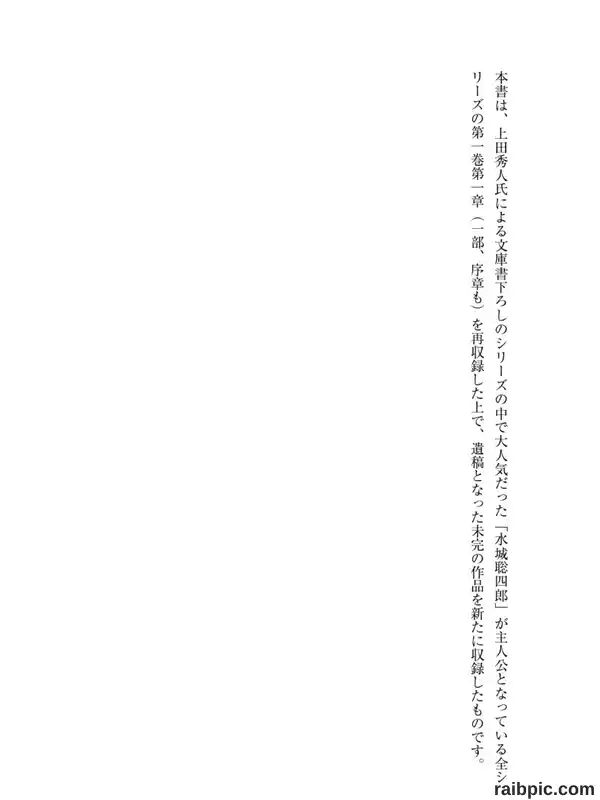 本書は、上田秀人氏による文庫書下ろしのシリーズの中で大人気だった「水城聡四郎」が主人公となっている全シリーズの第一巻第一章（一部、序章も）を再収録した上で、遺稿となった未完の作品を新たに収録したものです。

raibpic.com